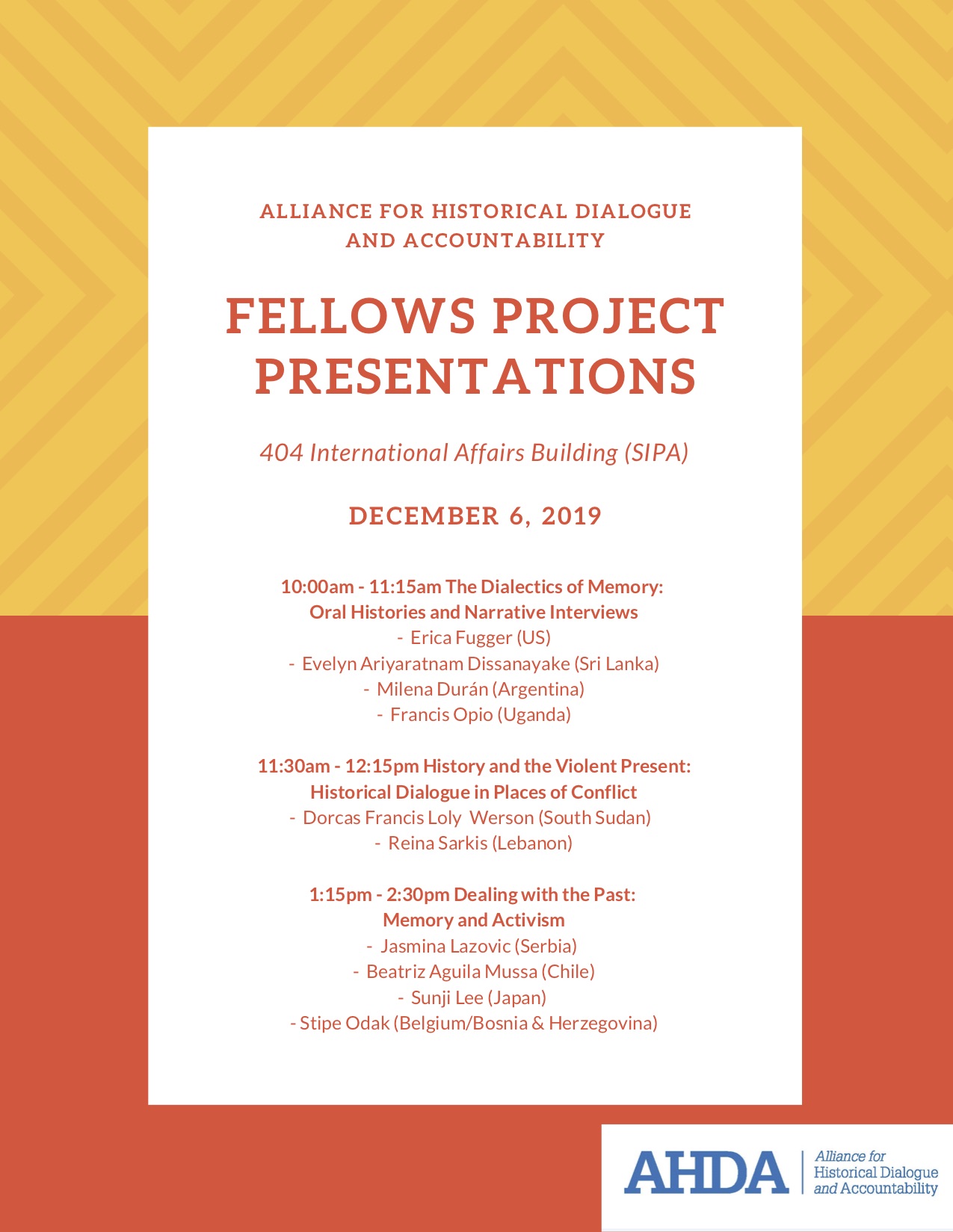 ALLIANCE FOR HISTORICAL DIALOGUE AND ACCOUNTABILITY

FELLOWS PROJECT PRESENTATIONS

404 International Affairs Building (SIPA)

DECEMBER 6, 2019

10:00am - 11:15am The Dialectics of Memory: Oral Histories and Narrative Interviews
- Erica Fugger (US)
- Evelyn Ariyaratnam Dissanayake (Sri Lanka)
- Milena Durán (Argentina)
- Francis Opio (Uganda)

11:30am - 12:15pm History and the Violent Present: Historical Dialogue in Places of Conflict
- Dorcas Francis Loly Werson (South Sudan)
- Reina Sarkis (Lebanon)

1:15pm - 2:30pm Dealing with the Past: Memory and Activism
- Jasmina Lazovic (Serbia)
- Beatriz Aguila Mussa (Chile)
- Sunji Lee (Japan)
- Stipe Odak (Belgium/Bosnia & Herzegovina)

AHDA Alliance for Historical Dialogue and Accountability